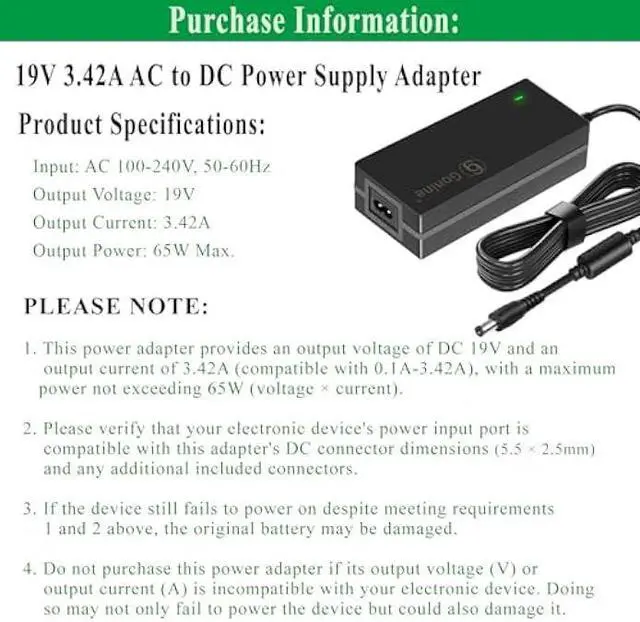 Purchase Information:

19V 3.42A AC to DC Power Supply Adapter

Product Specifications:

Input: AC 100-240V, 50-60Hz
Output Voltage: 19V
Output Current: 3.42A
Output Power: 65W Max.

Gonine

PLEASE NOTE:

1. This power adapter provides an output voltage of DC 19V and an output current of 3.42A (compatible with 0.1A-3.42A), with a maximum power not exceeding 65W (voltage × current).

2. Please verify that your electronic device's power input port is compatible with this adapter's DC connector dimensions (5.5 × 2.5mm) and any additional included connectors.

3. If the device still fails to power on despite meeting requirements 1 and 2 above, the original battery may be damaged.

4. Do not purchase this power adapter if its output voltage (V) or output current (A) is incompatible with your electronic device. Doing so may not only fail to power the device but could also damage it.